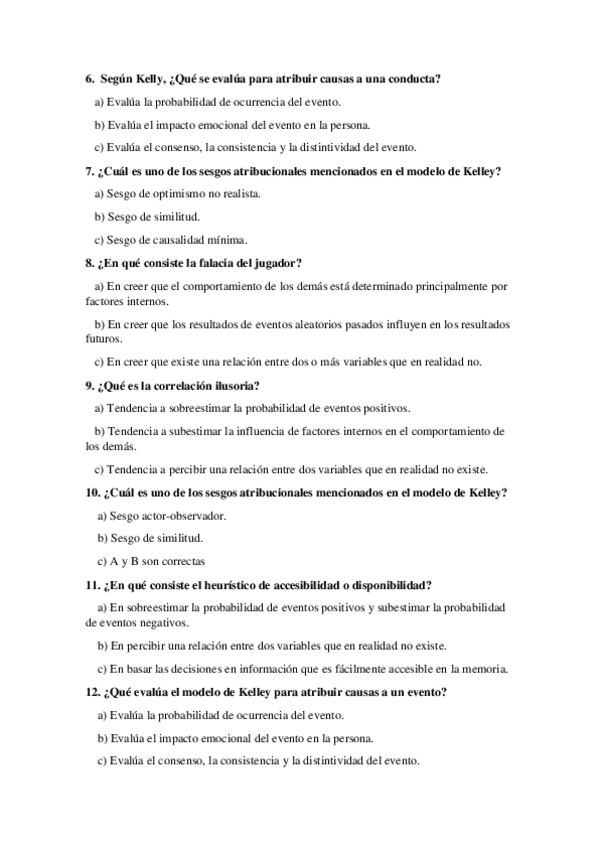 6. Según Kelly, ¿Qué se evalúa para atribuir causas a una conducta?

a) Evalúa la probabilidad de ocurrencia del evento.

b) Evalúa el impacto emocional del evento en la persona.

c) Evalúa el consenso, la consistencia y la distintividad del evento.

7. ¿Cuál es uno de los sesgos atribucionales mencionados en el modelo de Kelley?

a) Sesgo de optimismo no realista.

b) Sesgo de similitud.

c) Sesgo de causalidad mínima.

8. ¿En qué consiste la falacia del jugador?

a) En creer que el comportamiento de los demás está determinado principalmente por factores internos.

b) En creer que los resultados de eventos aleatorios pasados influyen en los resultados futuros.

c) En creer que existe una relación entre dos o más variables que en realidad no.

9. ¿Qué es la correlación ilusoria?

a) Tendencia a sobreestimar la probabilidad de eventos positivos.

b) Tendencia a subestimar la influencia de factores internos en el comportamiento de los demás.

c) Tendencia a percibir una relación entre dos variables que en realidad no existe.

10. ¿Cuál es uno de los sesgos atribucionales mencionados en el modelo de Kelley?

a) Sesgo actor-observador.

b) Sesgo de similitud.

c) A y B son correctas

11. ¿En qué consiste el heurístico de accesibilidad o disponibilidad?

a) En sobreestimar la probabilidad de eventos positivos y subestimar la probabilidad de eventos negativos.

b) En percibir una relación entre dos variables que en realidad no existe.

c) En basar las decisiones en información que es fácilmente accesible en la memoria.

12. ¿Qué evalúa el modelo de Kelley para atribuir causas a un evento?

a) Evalúa la probabilidad de ocurrencia del evento.

b) Evalúa el impacto emocional del evento en la persona.

c) Evalúa el consenso, la consistencia y la distintividad del evento.